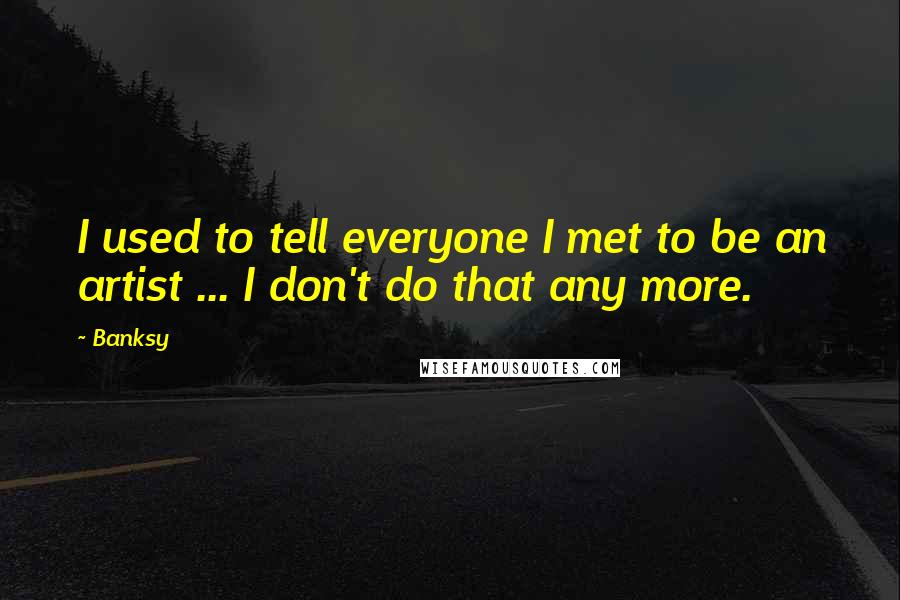 I used to tell everyone I met to be an artist ... I don't do that any more.

~ Banksy

WISEFAMOUSQUOTES.COM